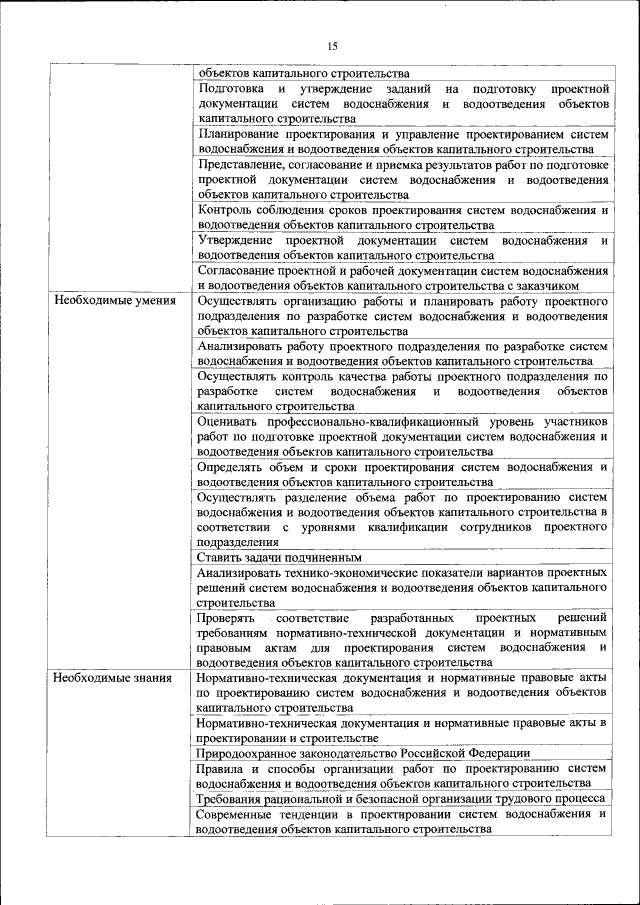 15

|  |  |
|---|---|
|  | объектов капитального строительства |
|  | Подготовка и утверждение заданий на подготовку проектной документации систем водоснабжения и водоотведения объектов капитального строительства |
|  | Планирование проектирования и управление проектированием систем водоснабжения и водоотведения объектов капитального строительства |
|  | Представление, согласование и приемка результатов работ по подготовке проектной документации систем водоснабжения и водоотведения объектов капитального строительства |
|  | Контроль соблюдения сроков проектирования систем водоснабжения и водоотведения объектов капитального строительства |
|  | Утверждение проектной документации систем водоснабжения и водоотведения объектов капитального строительства |
|  | Согласование проектной и рабочей документации систем водоснабжения и водоотведения объектов капитального строительства с заказчиком |
| Необходимые умения | Осуществлять организацию работы и планировать работу проектного подразделения по разработке систем водоснабжения и водоотведения объектов капитального строительства |
|  | Анализировать работу проектного подразделения по разработке систем водоснабжения и водоотведения объектов капитального строительства |
|  | Осуществлять контроль качества работы проектного подразделения по разработке систем водоснабжения и водоотведения объектов капитального строительства |
|  | Оценивать профессионально-квалификационный уровень участников работ по подготовке проектной документации систем водоснабжения и водоотведения объектов капитального строительства |
|  | Определять объем и сроки проектирования систем водоснабжения и водоотведения объектов капитального строительства |
|  | Осуществлять разделение объема работ по проектированию систем водоснабжения и водоотведения объектов капитального строительства в соответствии с уровнями квалификации сотрудников проектного подразделения |
|  | Ставить задачи подчиненным |
|  | Анализировать технико-экономические показатели вариантов проектных решений систем водоснабжения и водоотведения объектов капитального строительства |
|  | Проверять соответствие разработанных проектных решений требованиям нормативно-технической документации и нормативным правовым актам для проектирования систем водоснабжения и водоотведения объектов капитального строительства |
| Необходимые знания | Нормативно-техническая документация и нормативные правовые акты по проектированию систем водоснабжения и водоотведения объектов капитального строительства |
|  | Нормативно-техническая документация и нормативные правовые акты в проектировании и строительстве |
|  | Природоохранное законодательство Российской Федерации |
|  | Правила и способы организации работ по проектированию систем водоснабжения и водоотведения объектов капитального строительства |
|  | Требования рациональной и безопасной организации трудового процесса |
|  | Современные тенденции в проектировании систем водоснабжения и водоотведения объектов капитального строительства |